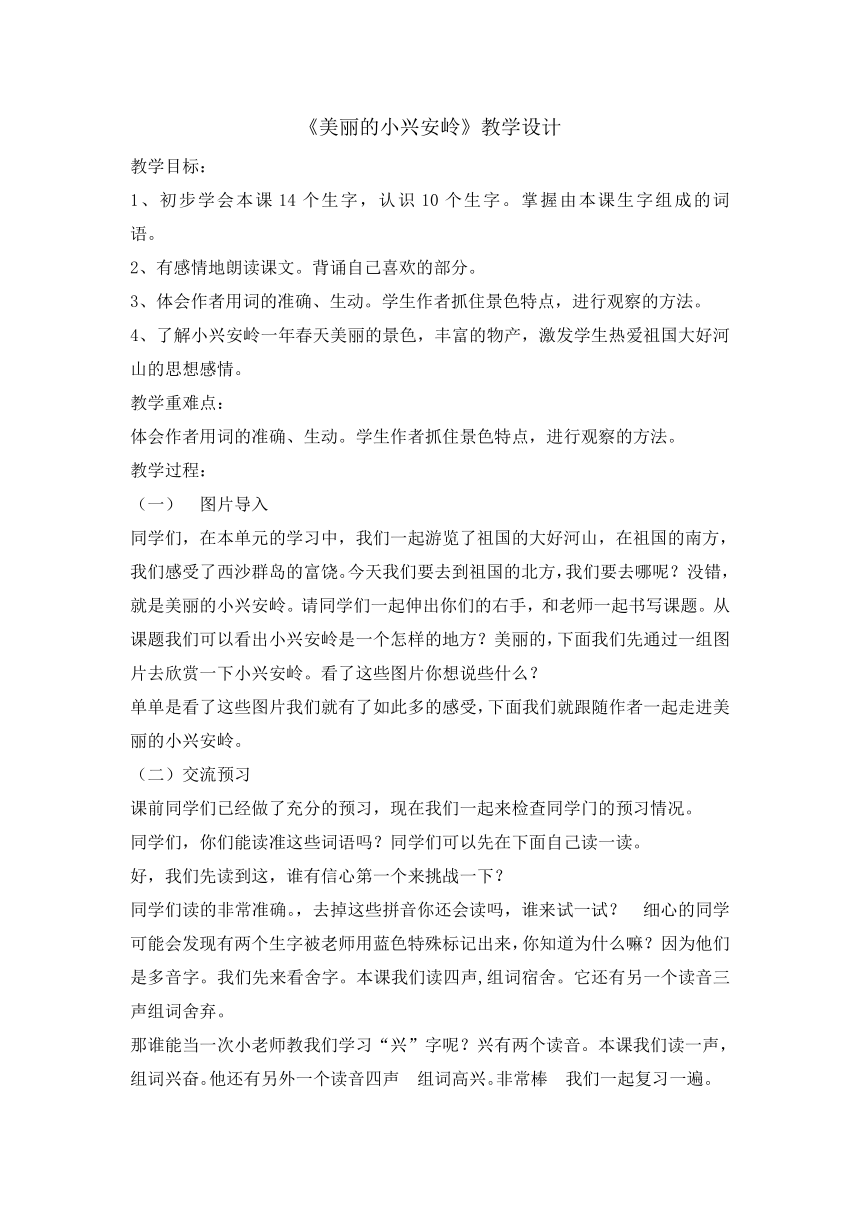 《美丽的小兴安岭》教学设计

教学目标：

1、初步学会本课 14 个生字，认识 10 个生字。掌握由本课生字组成的词语。

2、有感情地朗读课文。背诵自己喜欢的部分。

3、体会作者用词的准确、生动。学生作者抓住景色特点，进行观察的方法。

4、了解小兴安岭一年春天美丽的景色，丰富的物产，激发学生热爱祖国大好河山的思想感情。

教学重难点：

体会作者用词的准确、生动。学生作者抓住景色特点，进行观察的方法。

教学过程：

（一）　图片导入

同学们，在本单元的学习中，我们一起游览了祖国的大好河山，在祖国的南方，我们感受了西沙群岛的富饶。今天我们要去到祖国的北方，我们要去哪呢？没错，就是美丽的小兴安岭。请同学们一起伸出你们的右手，和老师一起书写课题。从课题我们可以看出小兴安岭是一个怎样的地方？美丽的，下面我们先通过一组图片去欣赏一下小兴安岭。看了这些图片你想说些什么？

单单是看了这些图片我们就有了如此多的感受，下面我们就跟随作者一起走进美丽的小兴安岭。

（二）交流预习

课前同学们已经做了充分的预习，现在我们一起来检查同学门的预习情况。

同学们，你们能读准这些词语吗？同学们可以先在下面自己读一读。

好，我们先读到这，谁有信心第一个来挑战一下？

同学们读的非常准确。，去掉这些拼音你还会读吗，谁来试一试？　细心的同学可能会发现有两个生字被老师用蓝色特殊标记出来，你知道为什么嘛？因为他们是多音字。我们先来看舍字。本课我们读四声，组词宿舍。它还有另一个读音三声组词舍弃。

那谁能当一次小老师教我们学习“兴”字呢？兴有两个读音。本课我们读一声，组词兴奋。他还有另外一个读音四声　组词高兴。非常棒　我们一起复习一遍。